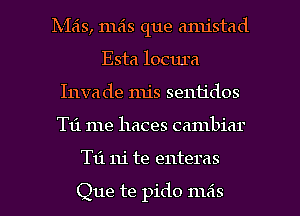 Más, más que amistad
Esta locura
Invade mis sentidos
Tú me haces cambiar
Tú ni te enteras
Que te pido más